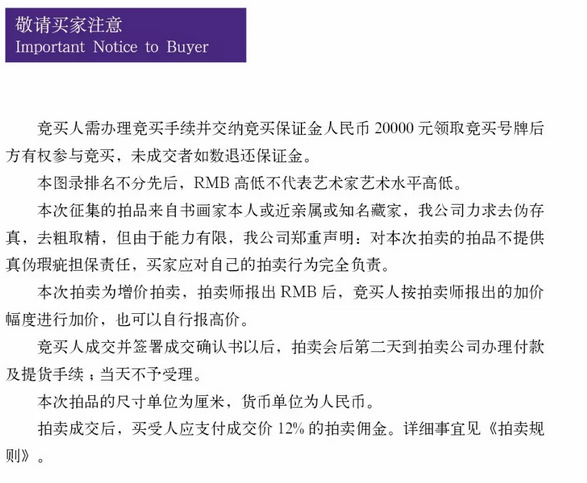 敬请买家注意
Important Notice to Buyer

竞买人需办理竞买手续并交纳竞买保证金人民币 20000 元领取竞买号牌后方有权参与竞买，未成交者如数退还保证金。

本图录排名不分先后，RMB 高低不代表艺术家艺术水平高低。

本次征集的拍品来自书画家本人或近亲属或知名藏家，我公司力求去伪存真，去粗取精，但由于能力有限，我公司郑重声明：对本次拍卖的拍品不提供真伪瑕疵担保责任，买家应对自己的拍卖行为完全负责。

本次拍卖为增价拍卖，拍卖师报出 RMB 后，竞买人按拍卖师报出的加价幅度进行加价，也可以自行报高价。

竞买人成交并签署成交确认书以后，拍卖会后第二天到拍卖公司办理付款及提货手续；当天不予受理。

本次拍品的尺寸单位为厘米，货币单位为人民币。

拍卖成交后，买受人应支付成交价 12% 的拍卖佣金。详细事宜见《拍卖规则》。